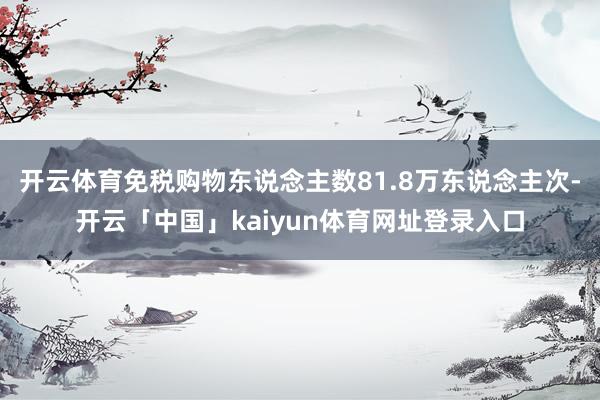 开云体育免税购物东说念主数81.8万东说念主次-开云「中国」kaiyun体育网址登录入口